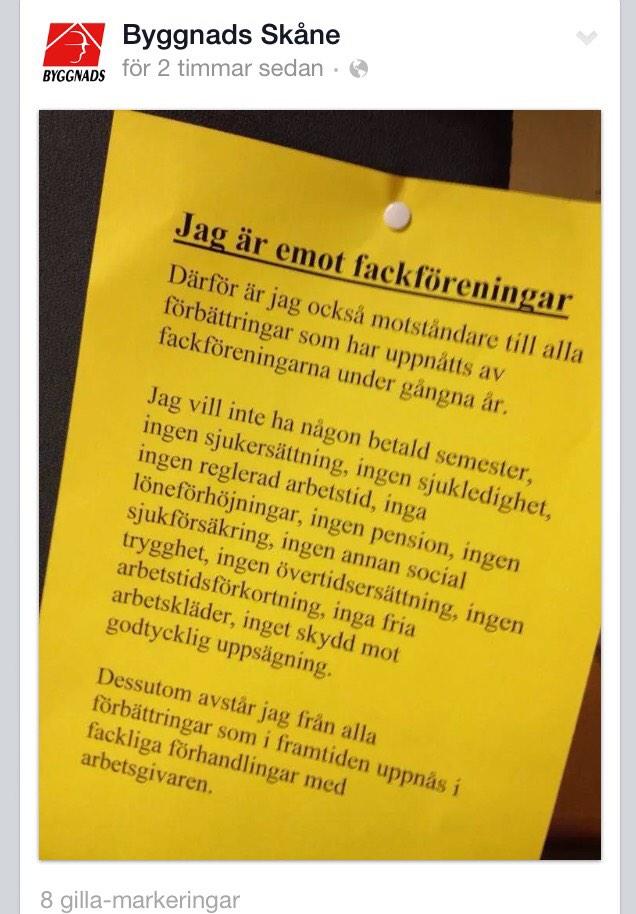 BYGGNADS

Byggnads Skåne
för 2 timmar sedan ·

Jag är emot fackföreningar

Därför är jag också motståndare till alla förbättringar som har uppnåtts av fackföreningarna under gångna år.

Jag vill inte ha någon betald semester, ingen sjukersättning, ingen sjukledighet, ingen reglerad arbetstid, inga löneförhöjningar, ingen pension, ingen sjukförsäkring, ingen annan social trygghet, ingen övertidsersättning, ingen arbetstidsförkortning, inga fria arbetskläder, inget skydd mot godtycklig uppsägning.

Dessutom avstår jag från alla förbättringar som i framtiden uppnås i fackliga förhandlingar med arbetsgivaren.

8 gilla-markeringar